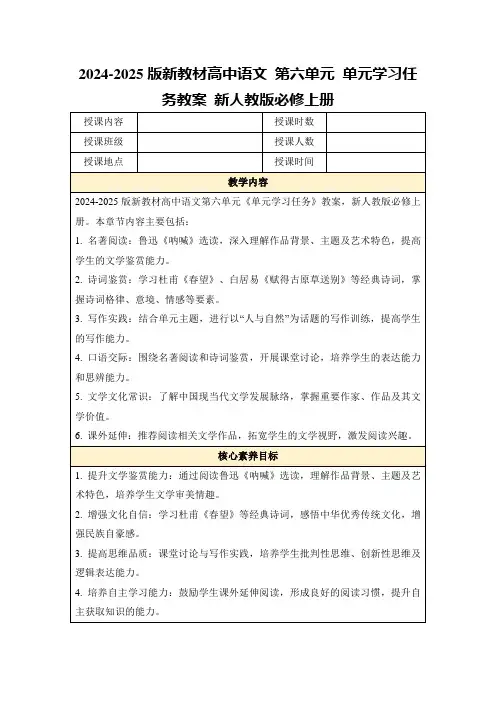 2024-2025 版新教材高中语文 第六单元 单元学习任务教案 新人教版必修上册

| 授课内容 |  | 授课时数 |  |
|---|---|---|---|
| 授课班级 |  | 授课人数 |  |
| 授课地点 |  | 授课时间 |  |

教学内容

2024-2025 版新教材高中语文第六单元《单元学习任务》教案，新人教版必修上册。本章节内容主要包括：

1. 名著阅读：鲁迅《呐喊》选读，深入理解作品背景、主题及艺术特色，提高学生的文学鉴赏能力。

2. 诗词鉴赏：学习杜甫《春望》、白居易《赋得古原草送别》等经典诗词，掌握诗词格律、意境、情感等要素。

3. 写作实践：结合单元主题，进行以“人与自然”为话题的写作训练，提高学生的写作能力。

4. 口语交际：围绕名著阅读和诗词鉴赏，开展课堂讨论，培养学生的表达能力和思辨能力。

5. 文学文化常识：了解中国现当代文学发展脉络，掌握重要作家、作品及其文学价值。

6. 课外延伸：推荐阅读相关文学作品，拓宽学生的文学视野，激发阅读兴趣。

核心素养目标

1. 提升文学鉴赏能力：通过阅读鲁迅《呐喊》选读，理解作品背景、主题及艺术特色，培养学生文学审美情趣。

2. 增强文化自信：学习杜甫《春望》等经典诗词，感悟中华优秀传统文化，增强民族自豪感。

3. 提高思维品质：课堂讨论与写作实践，培养学生批判性思维、创新性思维及逻辑表达能力。

4. 培养自主学习能力：鼓励学生课外延伸阅读，形成良好的阅读习惯，提升自主获取知识的能力。